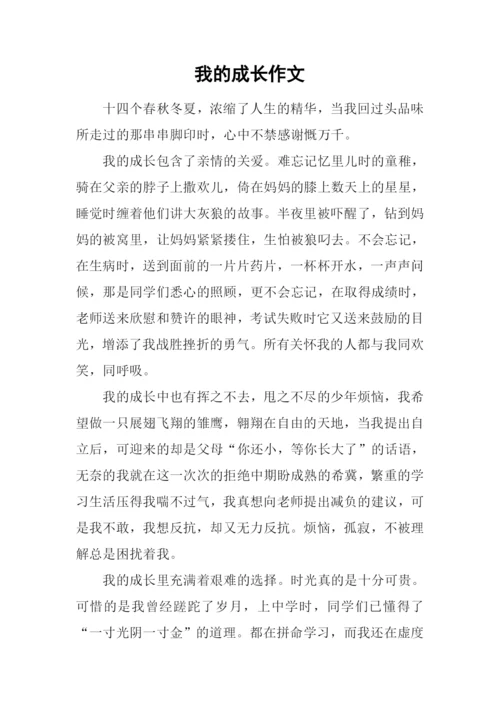 我的成长作文

十四个春秋冬夏，浓缩了人生的精华，当我回过头品味所走过的那串串脚印时，心中不禁感谢慨万千。

我的成长包含了亲情的关爱。难忘记忆里儿时的童稚，骑在父亲的脖子上撒欢儿，倚在妈妈的膝上数天上的星星，睡觉时缠着他们讲大灰狼的故事。半夜里被吓醒了，钻到妈妈的被窝里，让妈妈紧紧搂住，生怕被狼叼去。不会忘记，在生病时，送到面前的一片片药片，一杯杯开水，一声声问候，那是同学们悉心的照顾，更不会忘记，在取得成绩时，老师送来欣慰和赞许的眼神，考试失败时它又送来鼓励的目光，增添了我战胜挫折的勇气。所有关怀我的人都与我同欢笑，同呼吸。

我的成长中也有挥之不去，甩之不尽的少年烦恼，我希望做一只展翅飞翔的雏鹰，翱翔在自由的天地，当我提出自立后，可迎来的却是父母“你还小，等你长大了”的话语，无奈的我就在这一次次的拒绝中期盼成熟的希冀，繁重的学习生活压得我喘不过气，我真想向老师提出减负的建议，可是我不敢，我想反抗，却又无力反抗。烦恼，孤寂，不被理解总是困扰着我。

我的成长里充满着艰难的选择。时光真的是十分可贵。可惜的是我曾经蹉跎了岁月，上中学时，同学们已懂得了“一寸光阴一寸金”的道理。都在拼命学习，而我还在虚度